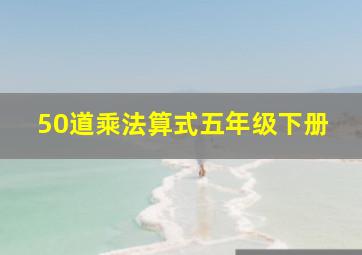 50道乘法算式五年级下册